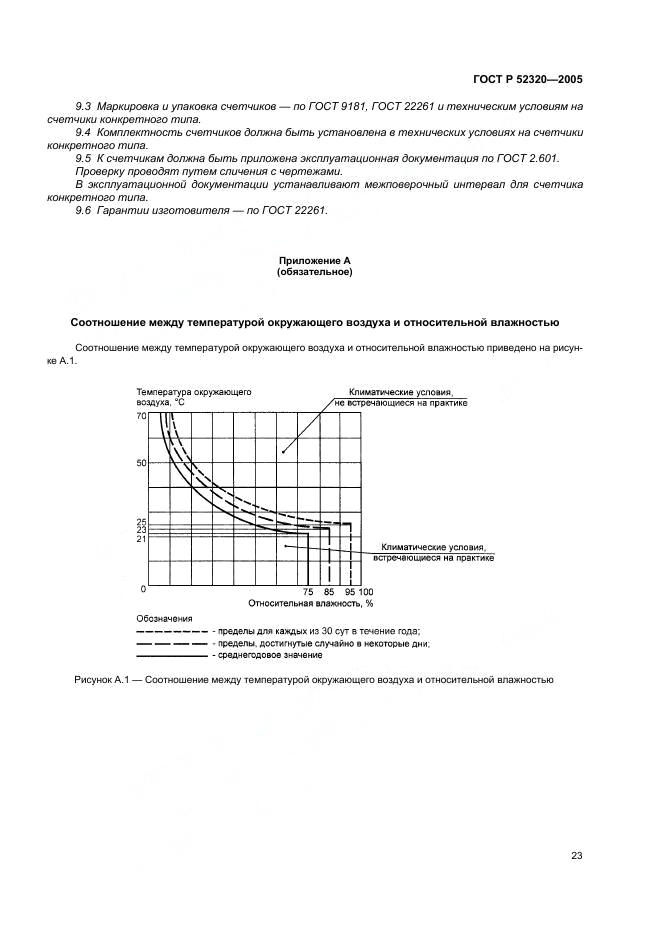 ГОСТ Р 52320—2005

9.3 Маркировка и упаковка счетчиков — по ГОСТ 9181, ГОСТ 22261 и техническим условиям на счетчики конкретного типа.

9.4 Комплектность счетчиков должна быть установлена в технических условиях на счетчики конкретного типа.

9.5 К счетчикам должна быть приложена эксплуатационная документация по ГОСТ 2.601.

Проверку проводят путем сличения с чертежами.

В эксплуатационной документации устанавливают межповерочный интервал для счетчика конкретного типа.

9.6 Гарантии изготовителя — по ГОСТ 22261.

Приложение А
(обязательное)

Соотношение между температурой окружающего воздуха и относительной влажностью

Соотношение между температурой окружающего воздуха и относительной влажностью приведено на рисунке А.1.

Температура окружающего воздуха, °С

Климатические условия, не встречающиеся на практике

70

50

25
23
21

0

Климатические условия, встречающиеся на практике

75 85 95 100

Относительная влажность, %

Обозначения

- пределы для каждых из 30 сут в течение года;

- пределы, достигнутые случайно в некоторые дни;

- среднегодовое значение

Рисунок А.1 — Соотношение между температурой окружающего воздуха и относительной влажностью

23